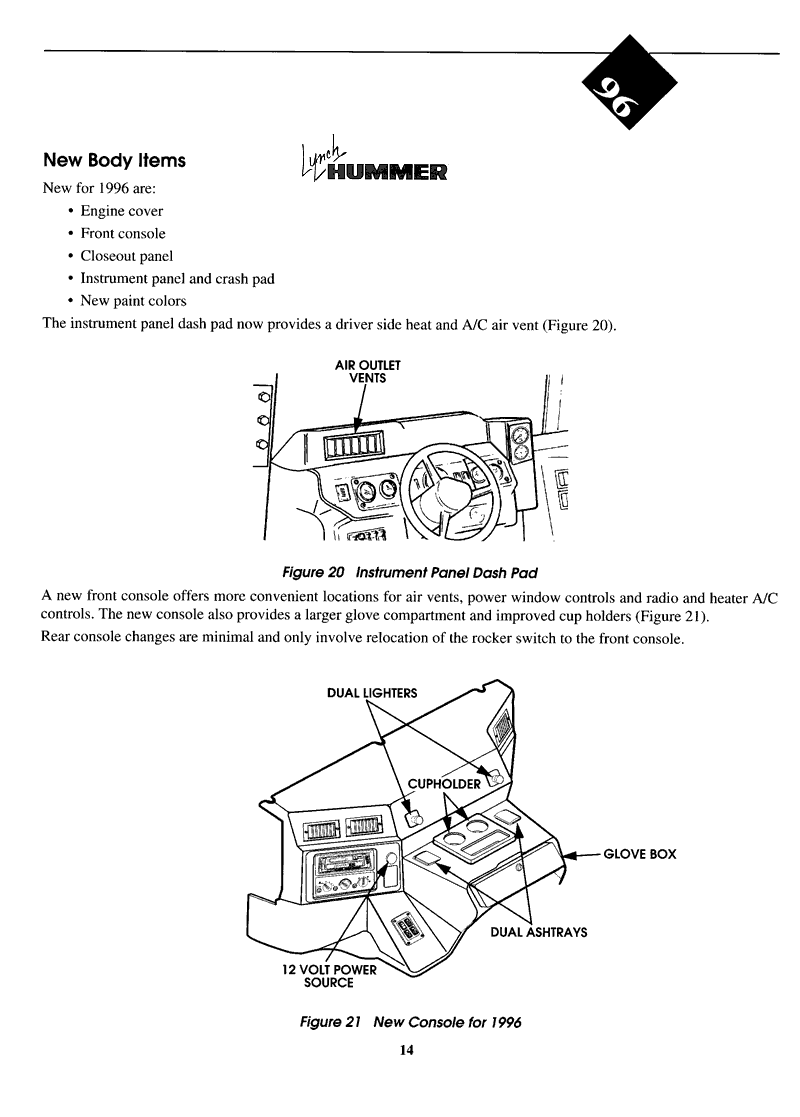 96

New Body Items

Lynch HUMMER

New for 1996 are:

• Engine cover
• Front console
• Closeout panel
• Instrument panel and crash pad
• New paint colors

The instrument panel dash pad now provides a driver side heat and A/C air vent (Figure 20).

AIR OUTLET VENTS

Figure 20 Instrument Panel Dash Pad

A new front console offers more convenient locations for air vents, power window controls and radio and heater A/C controls. The new console also provides a larger glove compartment and improved cup holders (Figure 21).

Rear console changes are minimal and only involve relocation of the rocker switch to the front console.

DUAL LIGHTERS

CUPHOLDER

GLOVE BOX

DUAL ASHTRAYS

12 VOLT POWER SOURCE

Figure 21 New Console for 1996

14